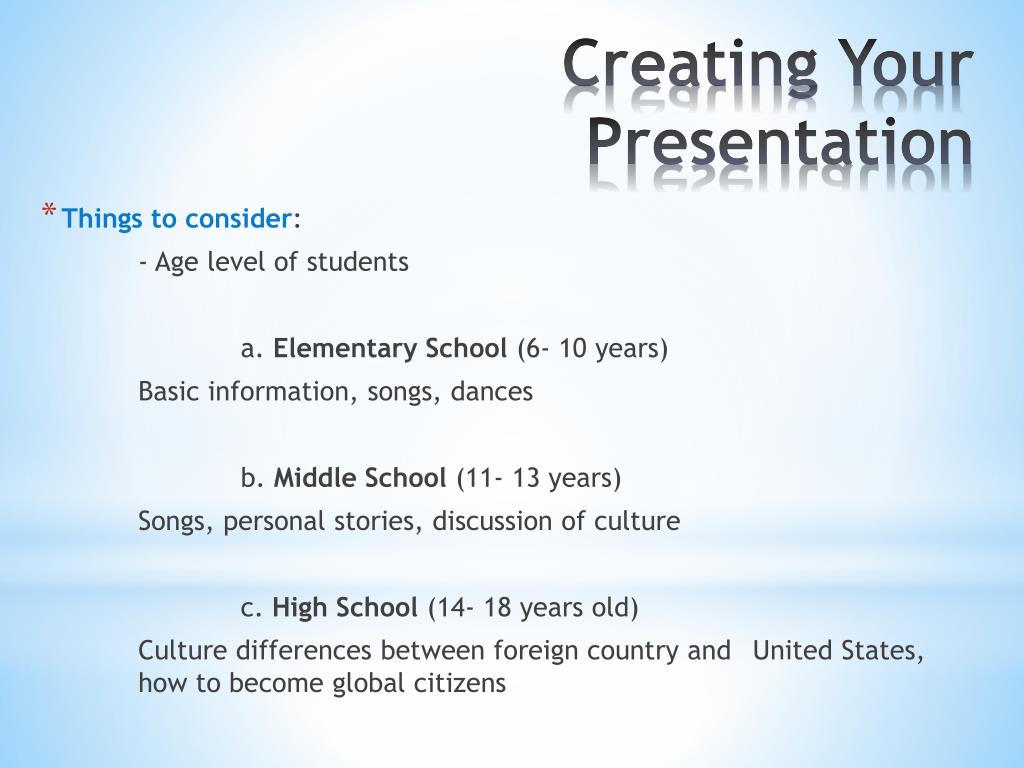 Creating Your Presentation

* Things to consider:

- Age level of students

a. Elementary School (6- 10 years)

Basic information, songs, dances

b. Middle School (11- 13 years)

Songs, personal stories, discussion of culture

c. High School (14- 18 years old)

Culture differences between foreign country and United States, how to become global citizens